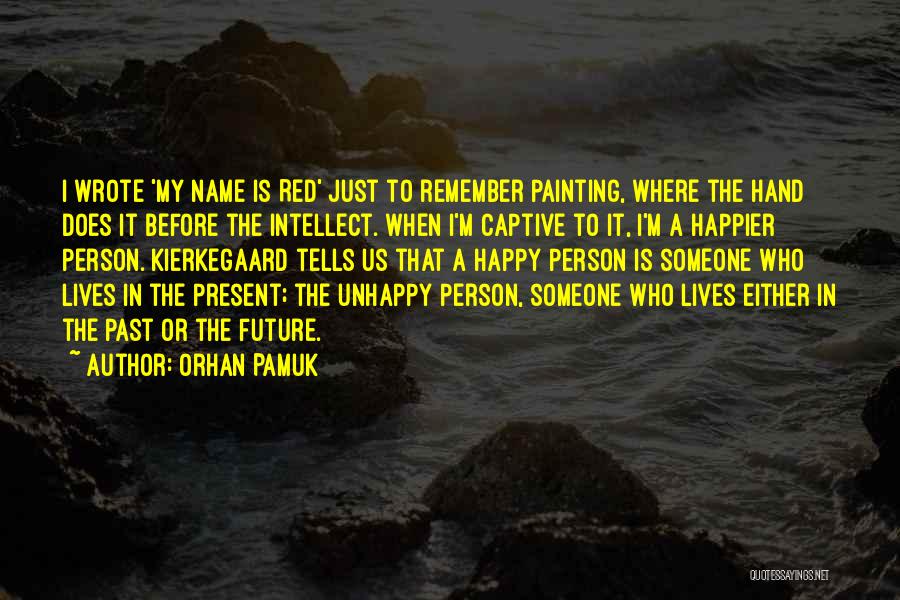 I WROTE 'MY NAME IS RED' JUST TO REMEMBER PAINTING, WHERE THE HAND DOES IT BEFORE THE INTELLECT. WHEN I'M CAPTIVE TO IT, I'M A HAPPIER PERSON. KIERKEGAARD TELLS US THAT A HAPPY PERSON IS SOMEONE WHO LIVES IN THE PRESENT; THE UNHAPPY PERSON, SOMEONE WHO LIVES EITHER IN THE PAST OR THE FUTURE.

~ AUTHOR: ORHAN PAMUK

QUOTESSAYINGS.NET